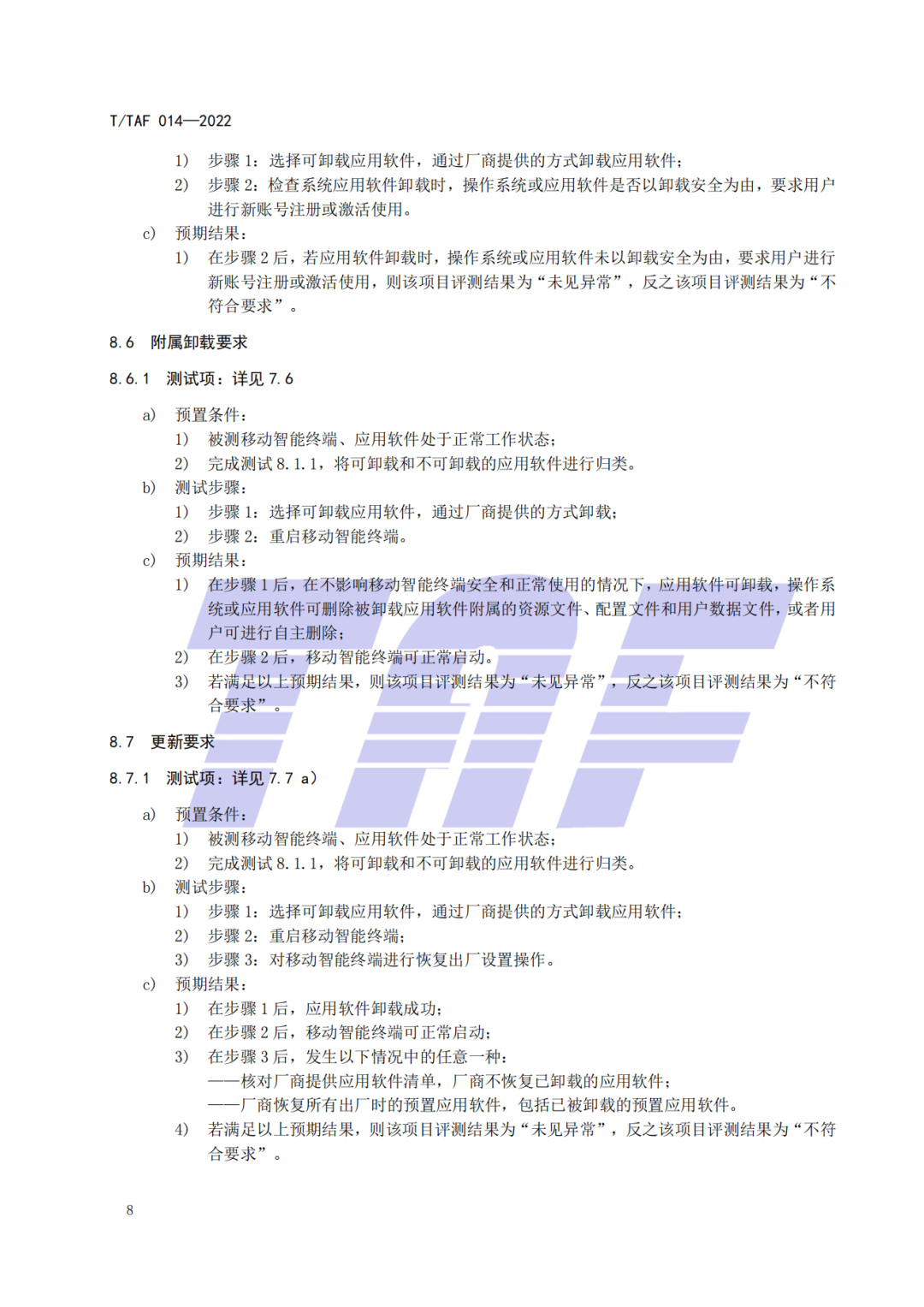 T/TAF 014—2022

1) 步骤 1：选择可卸载应用软件，通过厂商提供的方式卸载应用软件；
2) 步骤 2：检查系统应用软件卸载时，操作系统或应用软件是否以卸载安全为由，要求用户进行新账号注册或激活使用。
c) 预期结果：
1) 在步骤 2 后，若应用软件卸载时，操作系统或应用软件未以卸载安全为由，要求用户进行新账号注册或激活使用，则该项目评测结果为“未见异常”，反之该项目评测结果为“不符合要求”。

8.6 附属卸载要求

8.6.1 测试项：详见 7.6

a) 预置条件：
1) 被测移动智能终端、应用软件处于正常工作状态；
2) 完成测试 8.1.1，将可卸载和不可卸载的应用软件进行归类。
b) 测试步骤：
1) 步骤 1：选择可卸载应用软件，通过厂商提供的方式卸载；
2) 步骤 2：重启移动智能终端。
c) 预期结果：
1) 在步骤 1 后，在不影响移动智能终端安全和正常使用的情况下，应用软件可卸载，操作系统或应用软件可删除被卸载应用软件附属的资源文件、配置文件和用户数据文件，或者用户可进行自主删除；
2) 在步骤 2 后，移动智能终端可正常启动。
3) 若满足以上预期结果，则该项目评测结果为“未见异常”，反之该项目评测结果为“不符合要求”。

8.7 更新要求

8.7.1 测试项：详见 7.7 a)

a) 预置条件：
1) 被测移动智能终端、应用软件处于正常工作状态；
2) 完成测试 8.1.1，将可卸载和不可卸载的应用软件进行归类。
b) 测试步骤：
1) 步骤 1：选择可卸载应用软件，通过厂商提供的方式卸载应用软件；
2) 步骤 2：重启移动智能终端；
3) 步骤 3：对移动智能终端进行恢复出厂设置操作。
c) 预期结果：
1) 在步骤 1 后，应用软件卸载成功；
2) 在步骤 2 后，移动智能终端可正常启动；
3) 在步骤 3 后，发生以下情况中的任意一种：
——核对厂商提供应用软件清单，厂商不恢复已卸载的应用软件；
——厂商恢复所有出厂时的预置应用软件，包括已被卸载的预置应用软件。
4) 若满足以上预期结果，则该项目评测结果为“未见异常”，反之该项目评测结果为“不符合要求”。

8